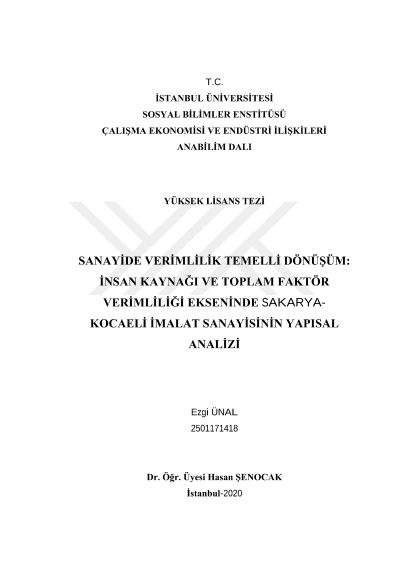 T.C.
İSTANBUL ÜNİVERSİTESİ
SOSYAL BİLİMLER ENSTİTÜSÜ
ÇALIŞMA EKONOMİSİ VE ENDÜSTRİ İLİŞKİLERİ
ANABİLİM DALI

YÜKSEK LİSANS TEZİ

SANAYİDE VERİMLİLİK TEMELLİ DÖNÜŞÜM: İNSAN KAYNAĞI VE TOPLAM FAKTÖR VERİMLİLİĞİ EKSENİNDE SAKARYA-KOCAELİ İMALAT SANAYİSİNİN YAPISAL ANALİZİ

Ezgi ÜNAL
2501171418

Dr. Öğr. Üyesi Hasan ŞENOCAK
İstanbul-2020